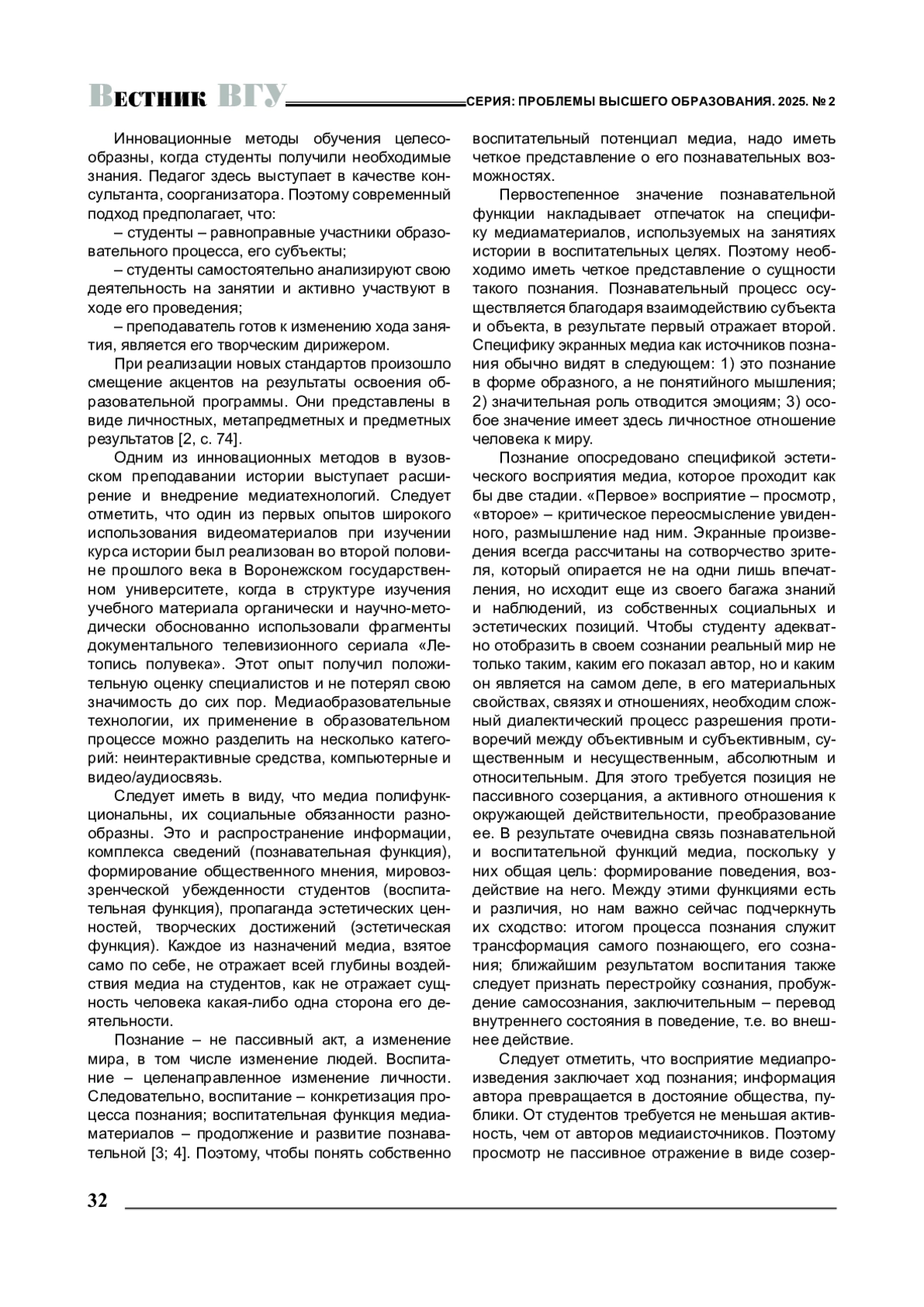 ВЕСТНИК ВГУ СЕРИЯ: ПРОБЛЕМЫ ВЫСШЕГО ОБРАЗОВАНИЯ. 2025. № 2

Инновационные методы обучения целесообразны, когда студенты получили необходимые знания. Педагог здесь выступает в качестве консультанта, соорганизатора. Поэтому современный подход предполагает, что:

– студенты – равноправные участники образовательного процесса, его субъекты;

– студенты самостоятельно анализируют свою деятельность на занятии и активно участвуют в ходе его проведения;

– преподаватель готов к изменению хода занятия, является его творческим дирижером.

При реализации новых стандартов произошло смещение акцентов на результаты освоения образовательной программы. Они представлены в виде личностных, метапредметных и предметных результатов [2, с. 74].

Одним из инновационных методов в вузовском преподавании истории выступает расширение и внедрение медиатехнологий. Следует отметить, что один из первых опытов широкого использования видеоматериалов при изучении курса истории был реализован во второй половине прошлого века в Воронежском государственном университете, когда в структуре изучения учебного материала органически и научно-методически обоснованно использовали фрагменты документального телевизионного сериала «Летопись полувека». Этот опыт получил положительную оценку специалистов и не потерял свою значимость до сих пор. Медиаобразовательные технологии, их применение в образовательном процессе можно разделить на несколько категорий: неинтерактивные средства, компьютерные и видео/аудиосвязь.

Следует иметь в виду, что медиа полифункциональны, их социальные обязанности разнообразны. Это и распространение информации, комплекса сведений (познавательная функция), формирование общественного мнения, мировоззренческой убежденности студентов (воспитательная функция), пропаганда эстетических ценностей, творческих достижений (эстетическая функция). Каждое из назначений медиа, взятое само по себе, не отражает всей глубины воздействия медиа на студентов, как не отражает сущность человека какая-либо одна сторона его деятельности.

Познание – не пассивный акт, а изменение мира, в том числе изменение людей. Воспитание – целенаправленное изменение личности. Следовательно, воспитание – конкретизация процесса познания; воспитательная функция медиаматериалов – продолжение и развитие познавательной [3; 4]. Поэтому, чтобы понять собственно воспитательный потенциал медиа, надо иметь четкое представление о его познавательных возможностях.

Первостепенное значение познавательной функции накладывает отпечаток на специфику медиаматериалов, используемых на занятиях истории в воспитательных целях. Поэтому необходимо иметь четкое представление о сущности такого познания. Познавательный процесс осуществляется благодаря взаимодействию субъекта и объекта, в результате первый отражает второй. Специфику экранных медиа как источников познания обычно видят в следующем: 1) это познание в форме образного, а не понятийного мышления; 2) значительная роль отводится эмоциям; 3) особое значение имеет здесь личностное отношение человека к миру.

Познание опосредовано спецификой эстетического восприятия медиа, которое проходит как бы две стадии. «Первое» восприятие – просмотр, «второе» – критическое переосмысление увиденного, размышление над ним. Экранные произведения всегда рассчитаны на сотворчество зрителя, который опирается не на одни лишь впечатления, но исходит еще из своего багажа знаний и наблюдений, из собственных социальных и эстетических позиций. Чтобы студенту адекватно отобразить в своем сознании реальный мир не только таким, каким его показал автор, но и каким он является на самом деле, в его материальных свойствах, связях и отношениях, необходим сложный диалектический процесс разрешения противоречий между объективным и субъективным, существенным и несущественным, абсолютным и относительным. Для этого требуется позиция не пассивного созерцания, а активного отношения к окружающей действительности, преобразование ее. В результате очевидна связь познавательной и воспитательной функций медиа, поскольку у них общая цель: формирование поведения, воздействие на него. Между этими функциями есть и различия, но нам важно сейчас подчеркнуть их сходство: итогом процесса познания служит трансформация самого познающего, его сознания; ближайшим результатом воспитания также следует признать перестройку сознания, пробуждение самосознания, заключительным – перевод внутреннего состояния в поведение, т.е. во внешнее действие.

Следует отметить, что восприятие медиапроизведения заключает ход познания; информация автора превращается в достояние общества, публики. От студентов требуется не меньшая активность, чем от авторов медиаисточников. Поэтому просмотр не пассивное отражение в виде созер-

32